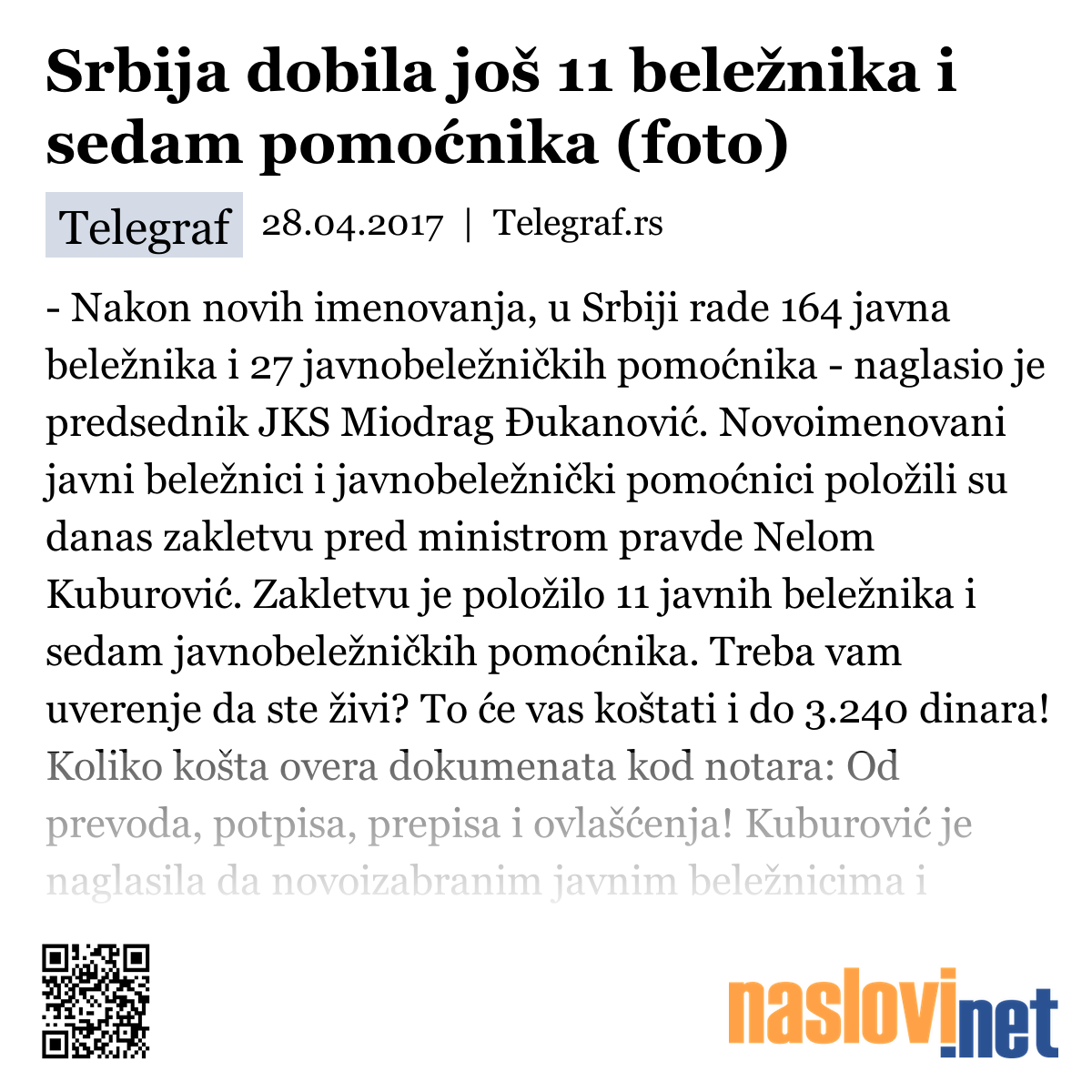 Srbija dobila još 11 beležnika i sedam pomoćnika (foto)

Telegraf 28.04.2017 | Telegraf.rs

- Nakon novih imenovanja, u Srbiji rade 164 javna beležnika i 27 javnobeležničkih pomoćnika - naglasio je predsednik JKS Miodrag Đukanović. Novoimenovani javni beležnici i javnobeležnički pomoćnici položili su danas zakletvu pred ministrom pravde Nelom Kuburović. Zakletvu je položilo 11 javnih beležnika i sedam javnobeležničkih pomoćnika. Treba vam uverenje da ste živi? To će vas koštati i do 3.240 dinara! Koliko košta overa dokumenata kod notara: Od prevoda, potpisa, prepisa i ovlašćenja! Kuburović je naglasila da novoizabranim javnim beležnicima i

naslovi.net